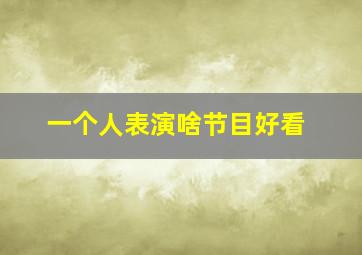 一个人表演啥节目好看